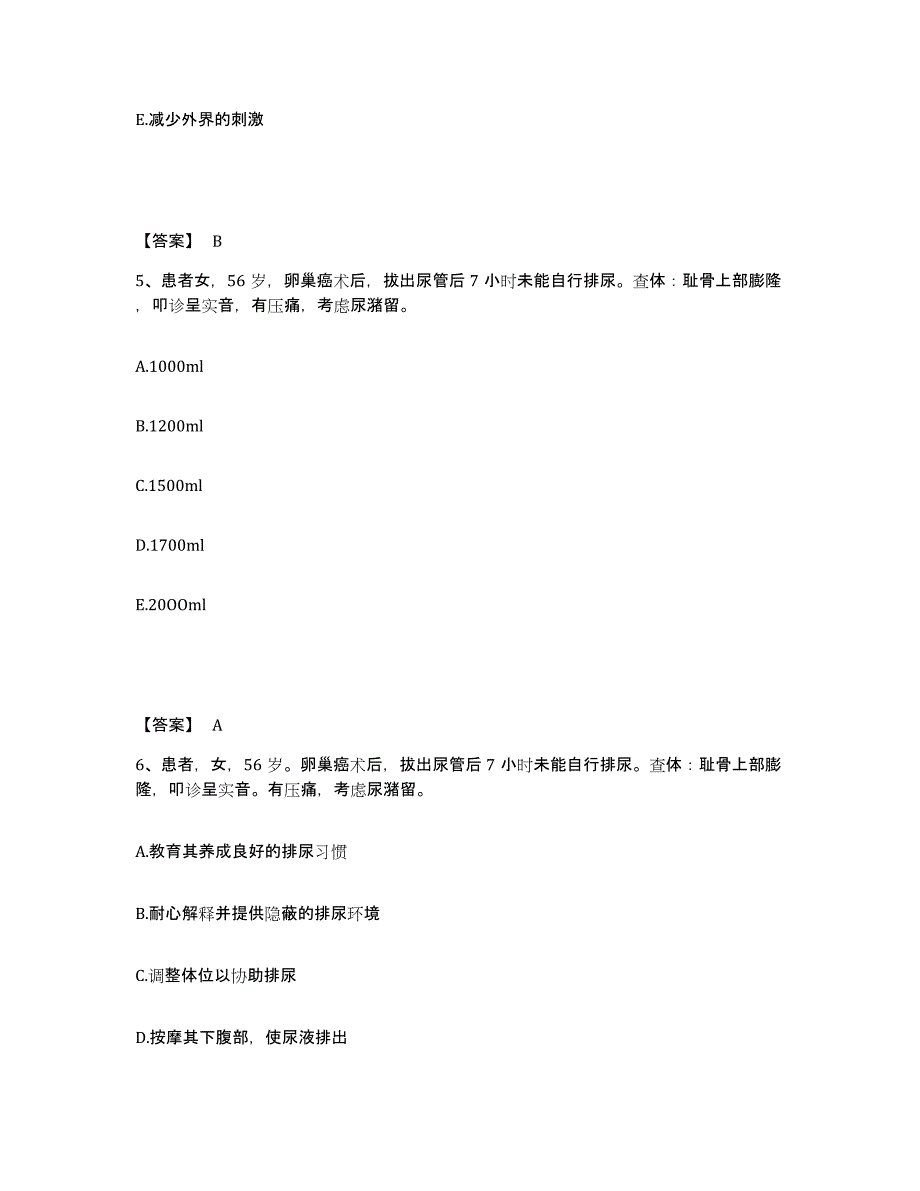 E.减少外界的刺激

【答案】 B

5、患者女，56 岁，卵巢癌术后，拔出尿管后 7 小时未能自行排尿。查体：耻骨上部膨隆，叩诊呈实音，有压痛，考虑尿潴留。

A.1000ml

B.1200ml

C.1500ml

D.1700ml

E.20OOml

【答案】 A

6、患者，女，56 岁。卵巢癌术后，拔出尿管后 7 小时未能自行排尿。查体：耻骨上部膨隆，叩诊呈实音。有压痛，考虑尿潴留。

A.教育其养成良好的排尿习惯

B.耐心解释并提供隐蔽的排尿环境

C.调整体位以协助排尿

D.按摩其下腹部，使尿液排出